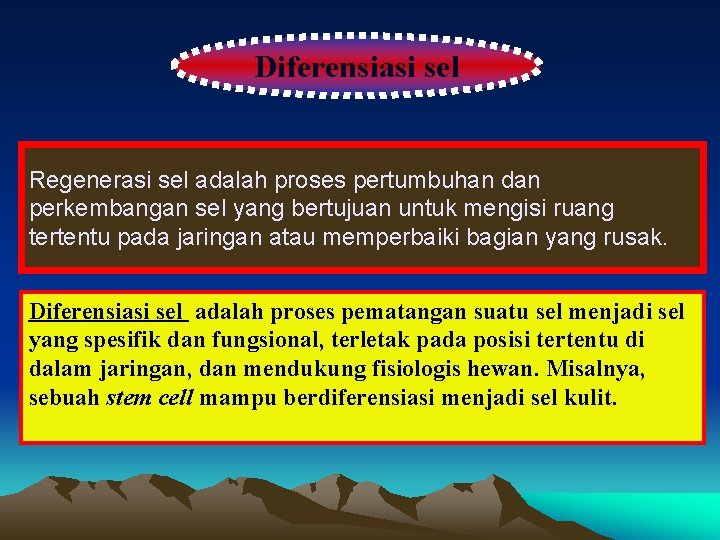 Diferensiasi sel

Regenerasi sel adalah proses pertumbuhan dan perkembangan sel yang bertujuan untuk mengisi ruang tertentu pada jaringan atau memperbaiki bagian yang rusak.

Diferensiasi sel adalah proses pematangan suatu sel menjadi sel yang spesifik dan fungsional, terletak pada posisi tertentu di dalam jaringan, dan mendukung fisiologis hewan. Misalnya, sebuah stem cell mampu berdiferensiasi menjadi sel kulit.